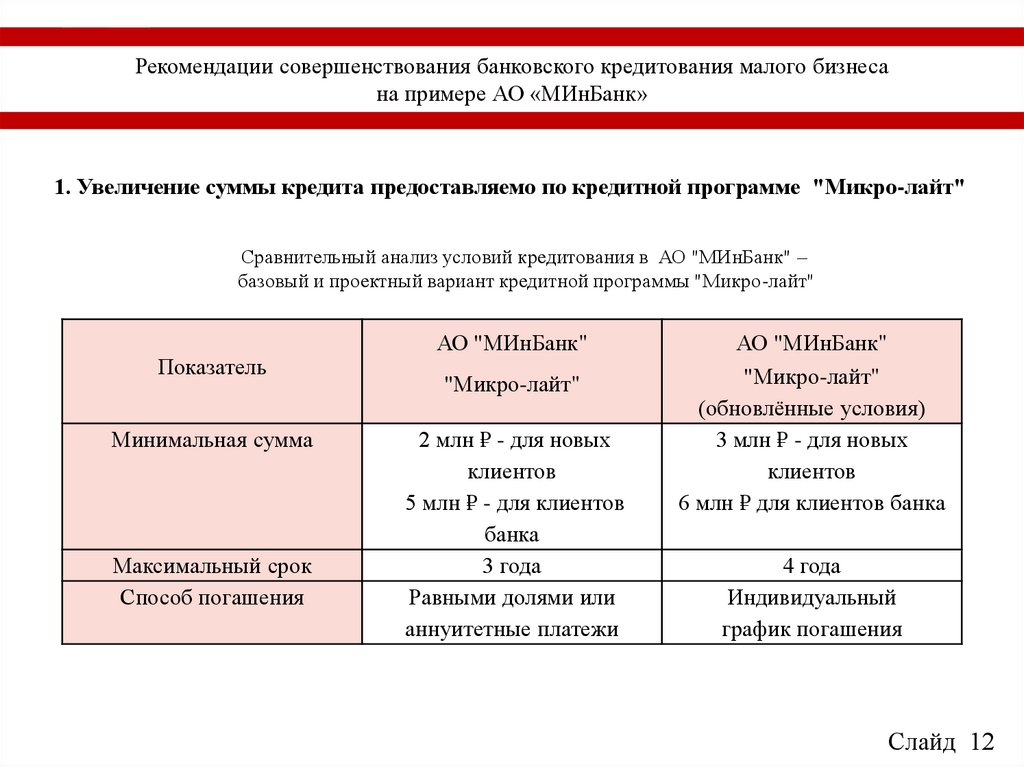 Рекомендации совершенствования банковского кредитования малого бизнеса на примере АО «МИнБанк»

1. Увеличение суммы кредита предоставляемо по кредитной программе "Микро-лайт"

Сравнительный анализ условий кредитования в АО "МИнБанк" – базовый и проектный вариант кредитной программы "Микро-лайт"

| Показатель | АО "МИнБанк" "Микро-лайт" | АО "МИнБанк" "Микро-лайт" (обновлённые условия) |
|---|---|---|
| Минимальная сумма | 2 млн ₽ - для новых клиентов 5 млн ₽ - для клиентов банка | 3 млн ₽ - для новых клиентов 6 млн ₽ для клиентов банка |
| Максимальный срок | 3 года | 4 года |
| Способ погашения | Равными долями или аннуитетные платежи | Индивидуальный график погашения |

Слайд 12